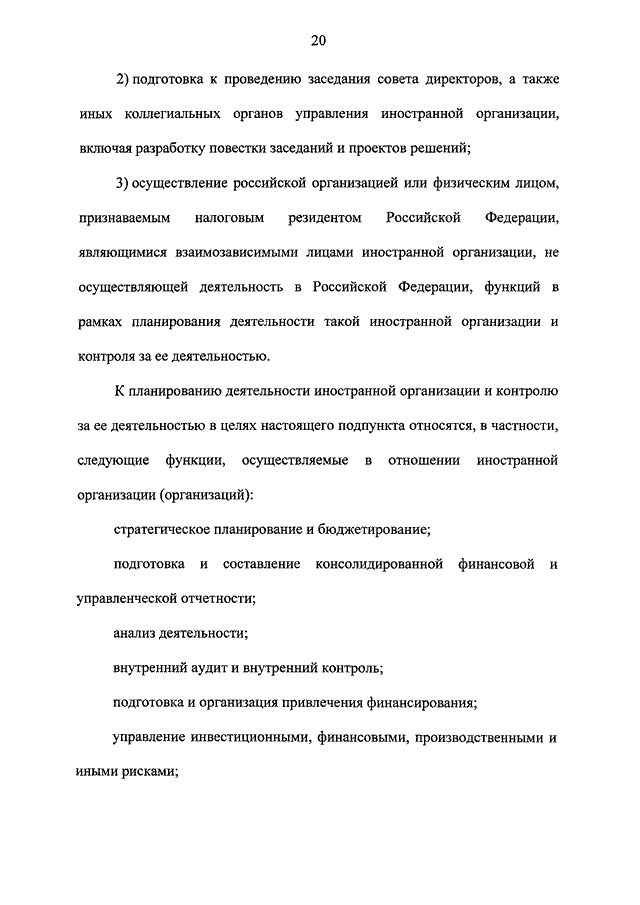 20

2) подготовка к проведению заседания совета директоров, а также иных коллегиальных органов управления иностранной организации, включая разработку повестки заседаний и проектов решений;

3) осуществление российской организацией или физическим лицом, признаваемым налоговым резидентом Российской Федерации, являющимися взаимозависимыми лицами иностранной организации, не осуществляющей деятельность в Российской Федерации, функций в рамках планирования деятельности такой иностранной организации и контроля за ее деятельностью.

К планированию деятельности иностранной организации и контролю за ее деятельностью в целях настоящего подпункта относятся, в частности, следующие функции, осуществляемые в отношении иностранной организации (организаций):

стратегическое планирование и бюджетирование;

подготовка и составление консолидированной финансовой и управленческой отчетности;

анализ деятельности;

внутренний аудит и внутренний контроль;

подготовка и организация привлечения финансирования;

управление инвестиционными, финансовыми, производственными и иными рисками;